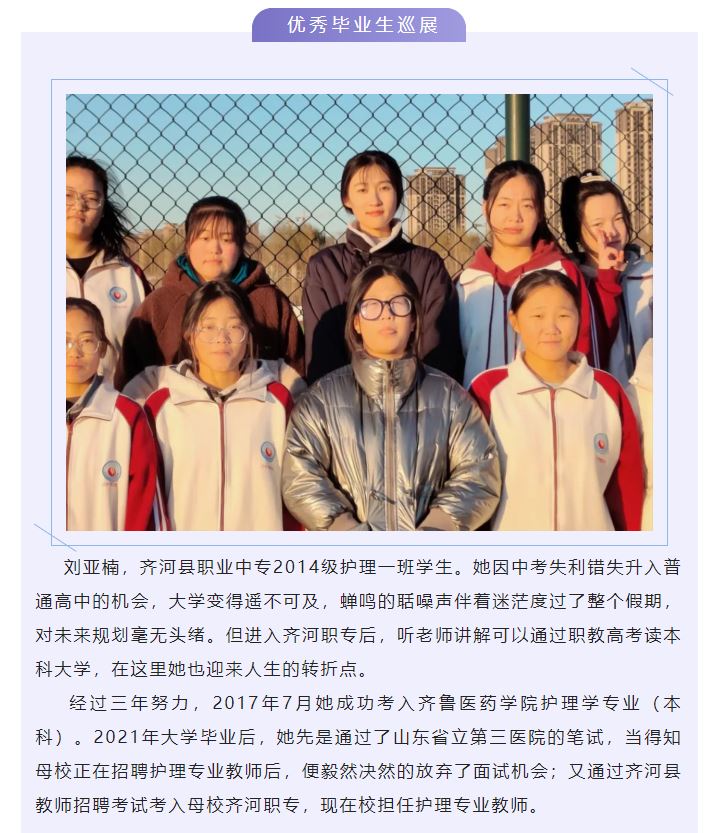 优秀毕业生巡展

刘亚楠，齐河县职业中专2014级护理一班学生。她因中考失利错失升入普通高中的机会，大学变得遥不可及，蝉鸣的聒噪声伴着迷茫度过了整个假期，对未来规划毫无头绪。但进入齐河职专后，听老师讲解可以通过职教高考读本科大学，在这里她也迎来人生的转折点。

经过三年努力，2017年7月她成功考入齐鲁医药学院护理学专业（本科）。2021年大学毕业后，她先是通过了山东省立第三医院的笔试，当得知母校正在招聘护理专业教师后，便毅然决然的放弃了面试机会；又通过齐河县教师招聘考试考入母校齐河职专，现在校担任护理专业教师。